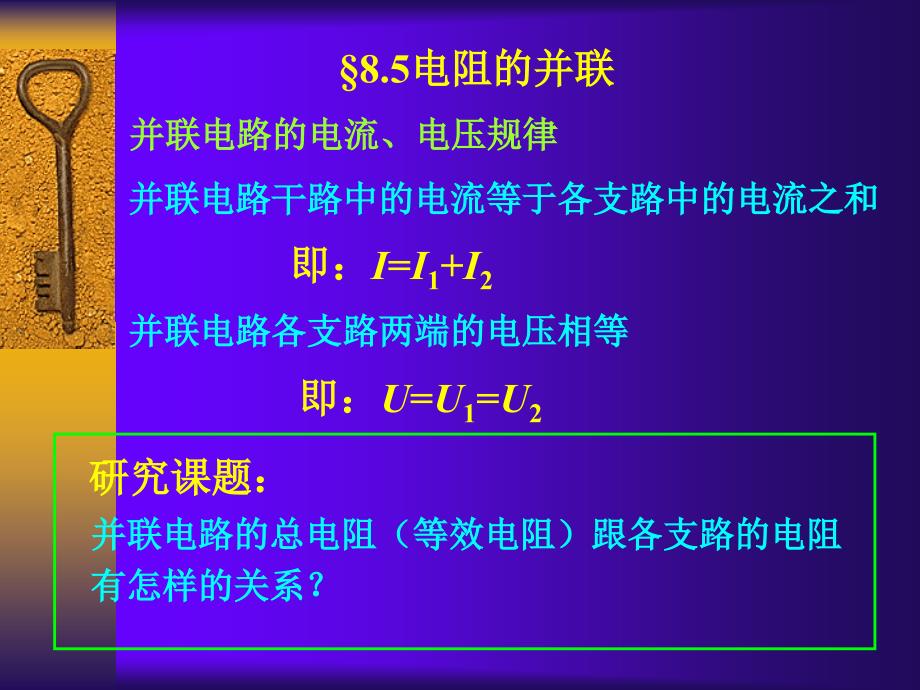 §8.5电阻的并联

并联电路的电流、电压规律

并联电路干路中的电流等于各支路中的电流之和

即：$I=I_1+I_2$

并联电路各支路两端的电压相等

即：$U=U_1=U_2$

研究课题：

并联电路的总电阻（等效电阻）跟各支路的电阻有怎样的关系？